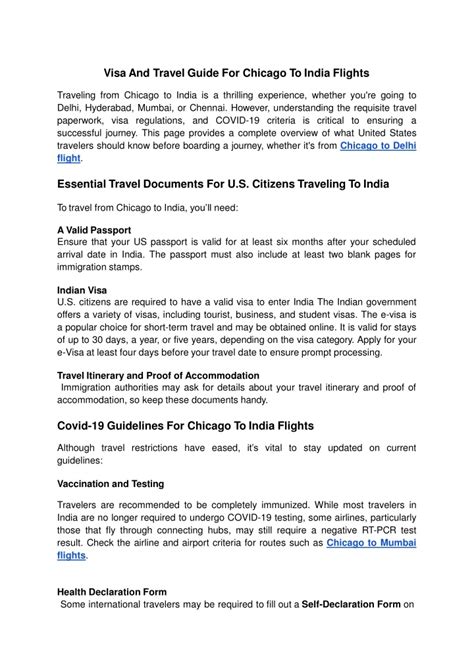 Visa And Travel Guide For Chicago To India Flights

Traveling from Chicago to India is a thrilling experience, whether you're going to Delhi, Hyderabad, Mumbai, or Chennai. However, understanding the requisite travel paperwork, visa regulations, and COVID-19 criteria is critical to ensuring a successful journey. This page provides a complete overview of what United States travelers should know before boarding a journey, whether it's from Chicago to Delhi flight.

Essential Travel Documents For U.S. Citizens Traveling To India

To travel from Chicago to India, you'll need:

A Valid Passport
Ensure that your US passport is valid for at least six months after your scheduled arrival date in India. The passport must also include at least two blank pages for immigration stamps.

Indian Visa
U.S. citizens are required to have a valid visa to enter India The Indian government offers a variety of visas, including tourist, business, and student visas. The e-visa is a popular choice for short-term travel and may be obtained online. It is valid for stays of up to 30 days, a year, or five years, depending on the visa category. Apply for your e-Visa at least four days before your travel date to ensure prompt processing.

Travel Itinerary and Proof of Accommodation
Immigration authorities may ask for details about your travel itinerary and proof of accommodation, so keep these documents handy.

Covid-19 Guidelines For Chicago To India Flights

Although travel restrictions have eased, it's vital to stay updated on current guidelines:

Vaccination and Testing

Travelers are recommended to be completely immunized. While most travelers in India are no longer required to undergo COVID-19 testing, some airlines, particularly those that fly through connecting hubs, may still require a negative RT-PCR test result. Check the airline and airport criteria for routes such as Chicago to Mumbai flights.

Health Declaration Form
Some international travelers may be required to fill out a Self-Declaration Form on